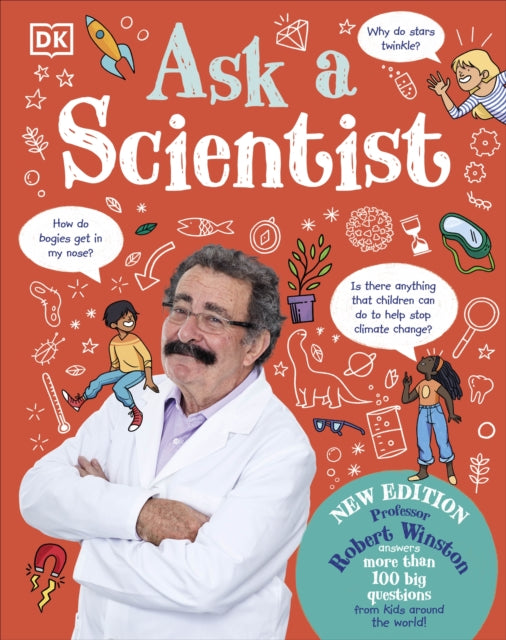 DK

Ask a Scientist

Why do stars twinkle?

How do bogies get in my nose?

Is there anything that children can do to help stop climate change?

NEW EDITION
Professor
Robert Winston
answers more than 100 big questions from kids around the world!